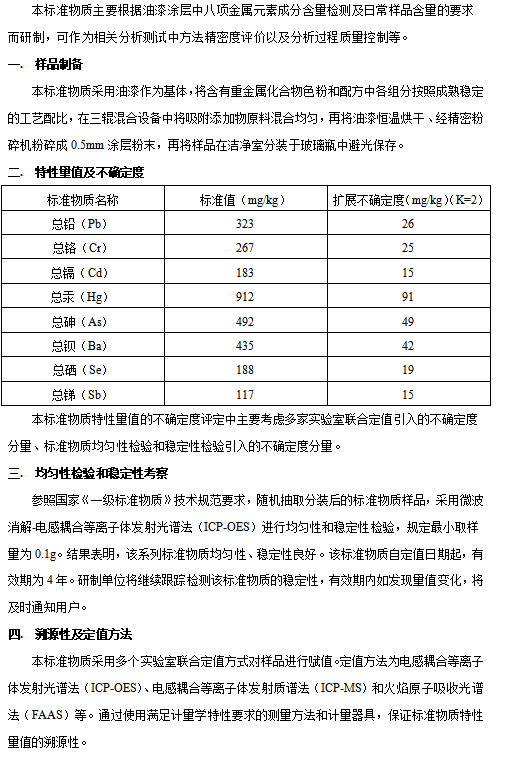 本标准物质主要根据油漆涂层中八项金属元素成分含量检测及日常样品含量的要求而研制，可作为相关分析测试中方法精密度评价以及分析过程质量控制等。

一． 样品制备

本标准物质采用油漆作为基体，将含有重金属化合物色粉和配方中各组分按照成熟稳定的工艺配比，在三辊混合设备中将吸附添加物原料混合均匀，再将油漆恒温烘干、经精密粉碎机粉碎成 0.5mm 涂层粉末，再将样品在洁净室分装于玻璃瓶中避光保存。

二． 特性量值及不确定度

| 标准物质名称 | 标准值（mg/kg） | 扩展不确定度(mg/kg)（K=2） |
|---|---|---|
| 总铅（Pb） | 323 | 26 |
| 总铬（Cr） | 267 | 25 |
| 总镉（Cd） | 183 | 15 |
| 总汞（Hg） | 912 | 91 |
| 总砷（As） | 492 | 49 |
| 总钡（Ba） | 435 | 42 |
| 总硒（Se） | 188 | 19 |
| 总锑（Sb） | 117 | 15 |

本标准物质特性量值的不确定度评定中主要考虑多家实验室联合定值引入的不确定度分量、标准物质均匀性检验和稳定性检验引入的不确定度分量。

三． 均匀性检验和稳定性考察

参照国家《一级标准物质》技术规范要求，随机抽取分装后的标准物质样品，采用微波消解-电感耦合等离子体发射光谱法（ICP-OES）进行均匀性和稳定性检验，规定最小取样量为 0.1g。结果表明，该系列标准物质均匀性、稳定性良好。该标准物质自定值日期起，有效期为 4 年。研制单位将继续跟踪检测该标准物质的稳定性，有效期内如发现量值变化，将及时通知用户。

四． 溯源性及定值方法

本标准物质采用多个实验室联合定值方式对样品进行赋值。定值方法为电感耦合等离子体发射光谱法（ICP-OES）、电感耦合等离子体发射质谱法（ICP-MS）和火焰原子吸收光谱法（FAAS）等。通过使用满足计量学特性要求的测量方法和计量器具，保证标准物质特性量值的溯源性。